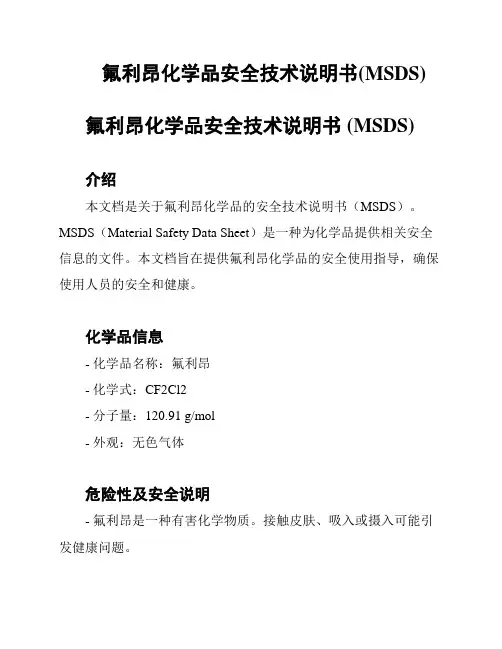 氟利昂化学品安全技术说明书(MSDS)

氟利昂化学品安全技术说明书 (MSDS)

介绍

本文档是关于氟利昂化学品的安全技术说明书（MSDS）。MSDS（Material Safety Data Sheet）是一种为化学品提供相关安全信息的文件。本文档旨在提供氟利昂化学品的安全使用指导，确保使用人员的安全和健康。

化学品信息

- 化学品名称：氟利昂
- 化学式：CF2Cl2
- 分子量：120.91 g/mol
- 外观：无色气体

危险性及安全说明

- 氟利昂是一种有害化学物质。接触皮肤、吸入或摄入可能引发健康问题。